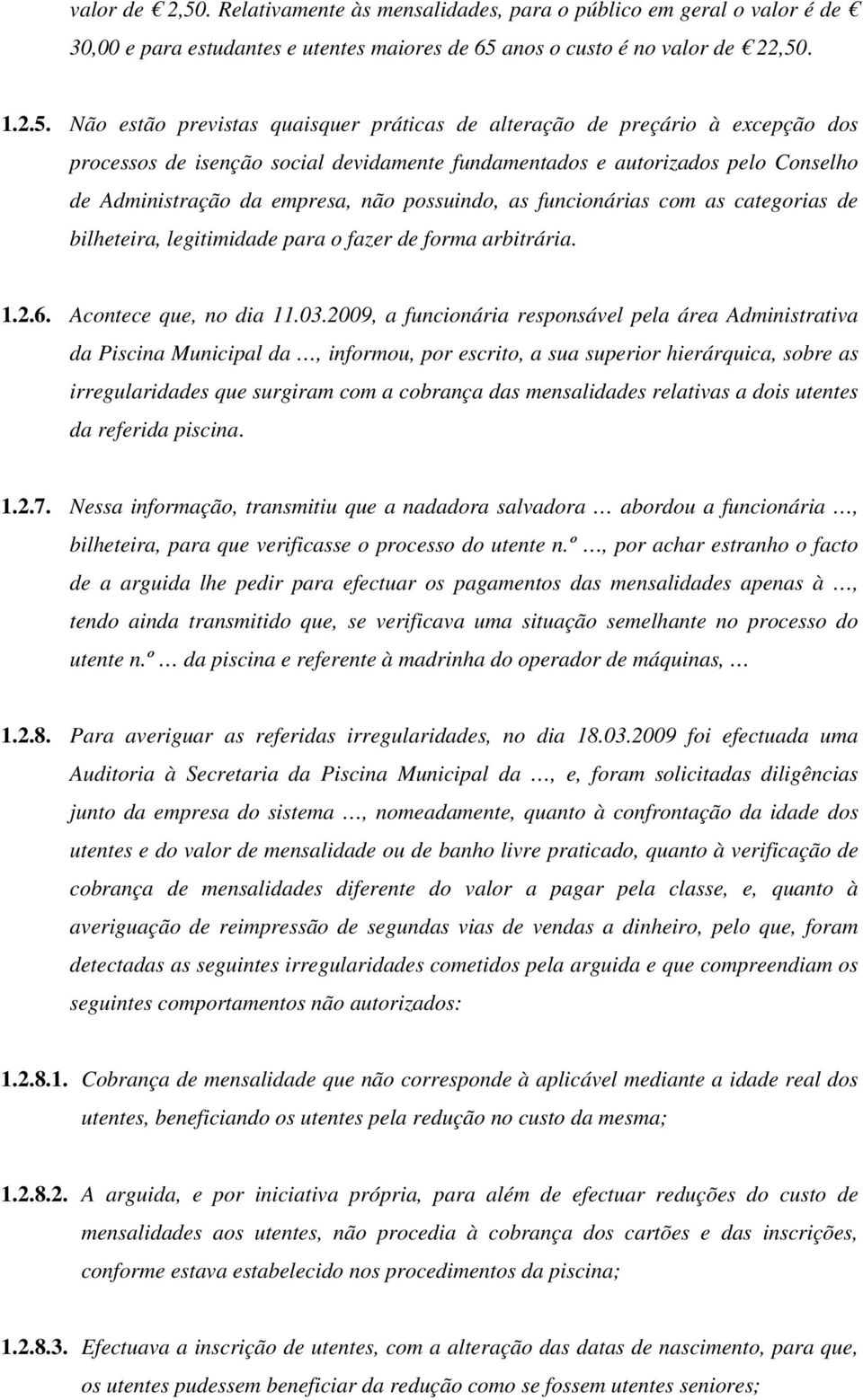 valor de € 2,50. Relativamente às mensalidades, para o público em geral o valor é de € 30,00 e para estudantes e utentes maiores de 65 anos o custo é no valor de € 22,50.

1.2.5. Não estão previstas quaisquer práticas de alteração de preçário à excepção dos processos de isenção social devidamente fundamentados e autorizados pelo Conselho de Administração da empresa, não possuindo, as funcionárias com as categorias de bilheteira, legitimidade para o fazer de forma arbitrária.

1.2.6. Acontece que, no dia 11.03.2009, a funcionária responsável pela área Administrativa da Piscina Municipal da …, informou, por escrito, a sua superior hierárquica, sobre as irregularidades que surgiram com a cobrança das mensalidades relativas a dois utentes da referida piscina.

1.2.7. Nessa informação, transmitiu que a nadadora salvadora … abordou a funcionária …, bilheteira, para que verificasse o processo do utente n.º …, por achar estranho o facto de a arguida lhe pedir para efectuar os pagamentos das mensalidades apenas à …, tendo ainda transmitido que, se verificava uma situação semelhante no processo do utente n.º … da piscina e referente à madrinha do operador de máquinas, …

1.2.8. Para averiguar as referidas irregularidades, no dia 18.03.2009 foi efectuada uma Auditoria à Secretaria da Piscina Municipal da …, e, foram solicitadas diligências junto da empresa do sistema …, nomeadamente, quanto à confrontação da idade dos utentes e do valor de mensalidade ou de banho livre praticado, quanto à verificação de cobrança de mensalidades diferente do valor a pagar pela classe, e, quanto à averiguação de reimpressão de segundas vias de vendas a dinheiro, pelo que, foram detectadas as seguintes irregularidades cometidos pela arguida e que compreendiam os seguintes comportamentos não autorizados:

1.2.8.1. Cobrança de mensalidade que não corresponde à aplicável mediante a idade real dos utentes, beneficiando os utentes pela redução no custo da mesma;

1.2.8.2. A arguida, e por iniciativa própria, para além de efectuar reduções do custo de mensalidades aos utentes, não procedia à cobrança dos cartões e das inscrições, conforme estava estabelecido nos procedimentos da piscina;

1.2.8.3. Efectuava a inscrição de utentes, com a alteração das datas de nascimento, para que, os utentes pudessem beneficiar da redução como se fossem utentes seniores;